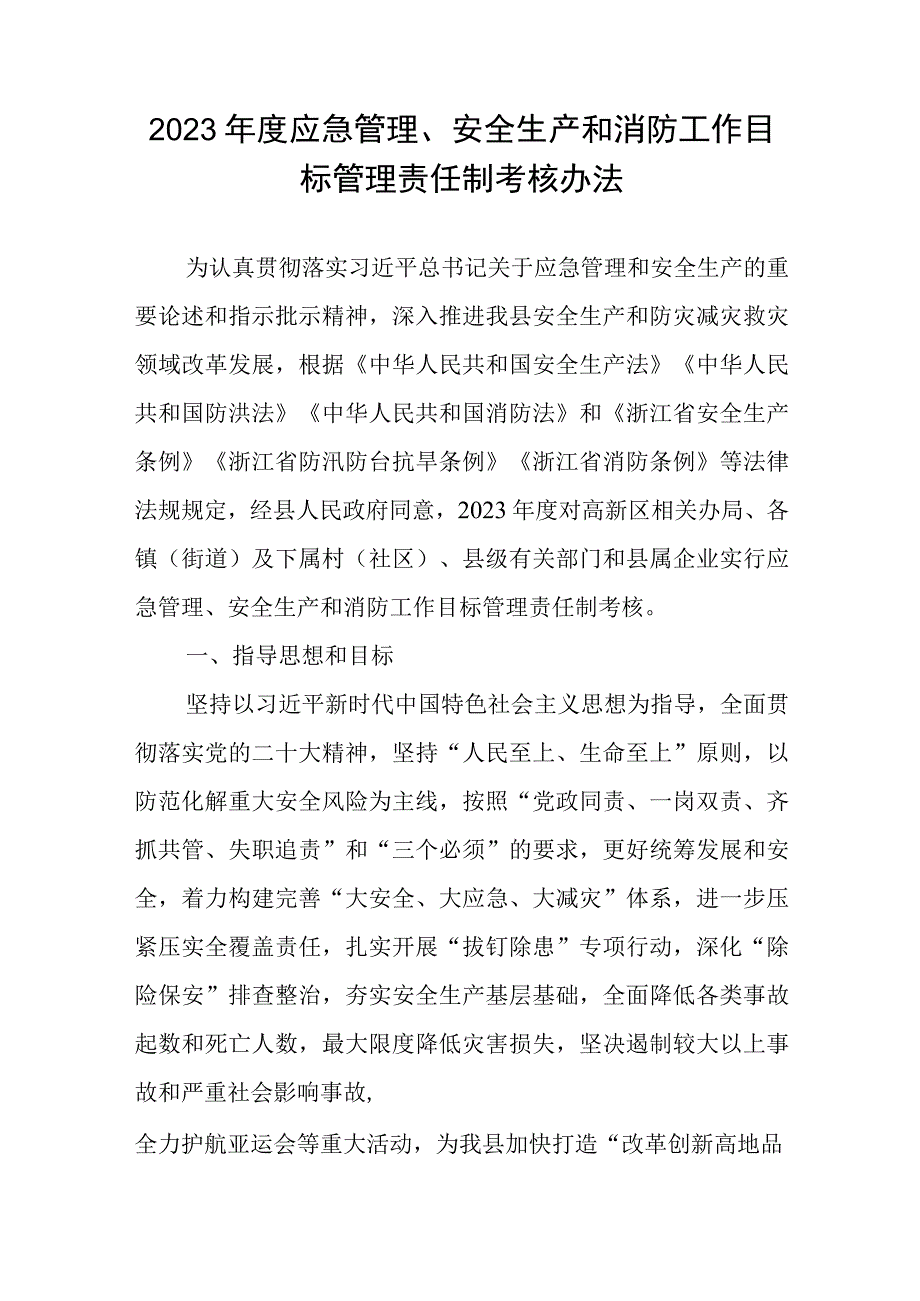 2023年度应急管理、安全生产和消防工作目标管理责任制考核办法

为认真贯彻落实习近平总书记关于应急管理和安全生产的重要论述和指示批示精神，深入推进我县安全生产和防灾减灾救灾领域改革发展，根据《中华人民共和国安全生产法》《中华人民共和国防洪法》《中华人民共和国消防法》和《浙江省安全生产条例》《浙江省防汛防台抗旱条例》《浙江省消防条例》等法律法规规定，经县人民政府同意，2023年度对高新区相关办局、各镇（街道）及下属村（社区）、县级有关部门和县属企业实行应急管理、安全生产和消防工作目标管理责任制考核。

一、指导思想和目标

坚持以习近平新时代中国特色社会主义思想为指导，全面贯彻落实党的二十大精神，坚持“人民至上、生命至上”原则，以防范化解重大安全风险为主线，按照“党政同责、一岗双责、齐抓共管、失职追责”和“三个必须”的要求，更好统筹发展和安全，着力构建完善“大安全、大应急、大减灾”体系，进一步压紧压实全覆盖责任，扎实开展“拔钉除患”专项行动，深化“除险保安”排查整治，夯实安全生产基层基础，全面降低各类事故起数和死亡人数，最大限度降低灾害损失，坚决遏制较大以上事故和严重社会影响事故,

全力护航亚运会等重大活动，为我县加快打造“改革创新高地品